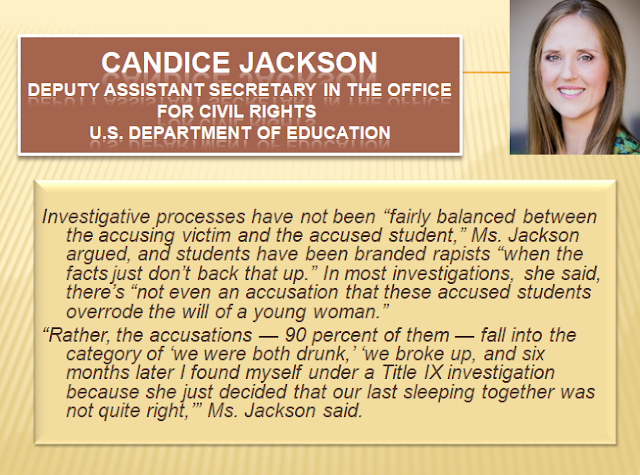 CANDICE JACKSON
DEPUTY ASSISTANT SECRETARY IN THE OFFICE FOR CIVIL RIGHTS
U.S. DEPARTMENT OF EDUCATION

Investigative processes have not been “fairly balanced between the accusing victim and the accused student,” Ms. Jackson argued, and students have been branded rapists “when the facts just don’t back that up.” In most investigations, she said, there’s “not even an accusation that these accused students overrode the will of a young woman.”

“Rather, the accusations — 90 percent of them — fall into the category of ‘we were both drunk,’ ‘we broke up, and six months later I found myself under a Title IX investigation because she just decided that our last sleeping together was not quite right,’” Ms. Jackson said.